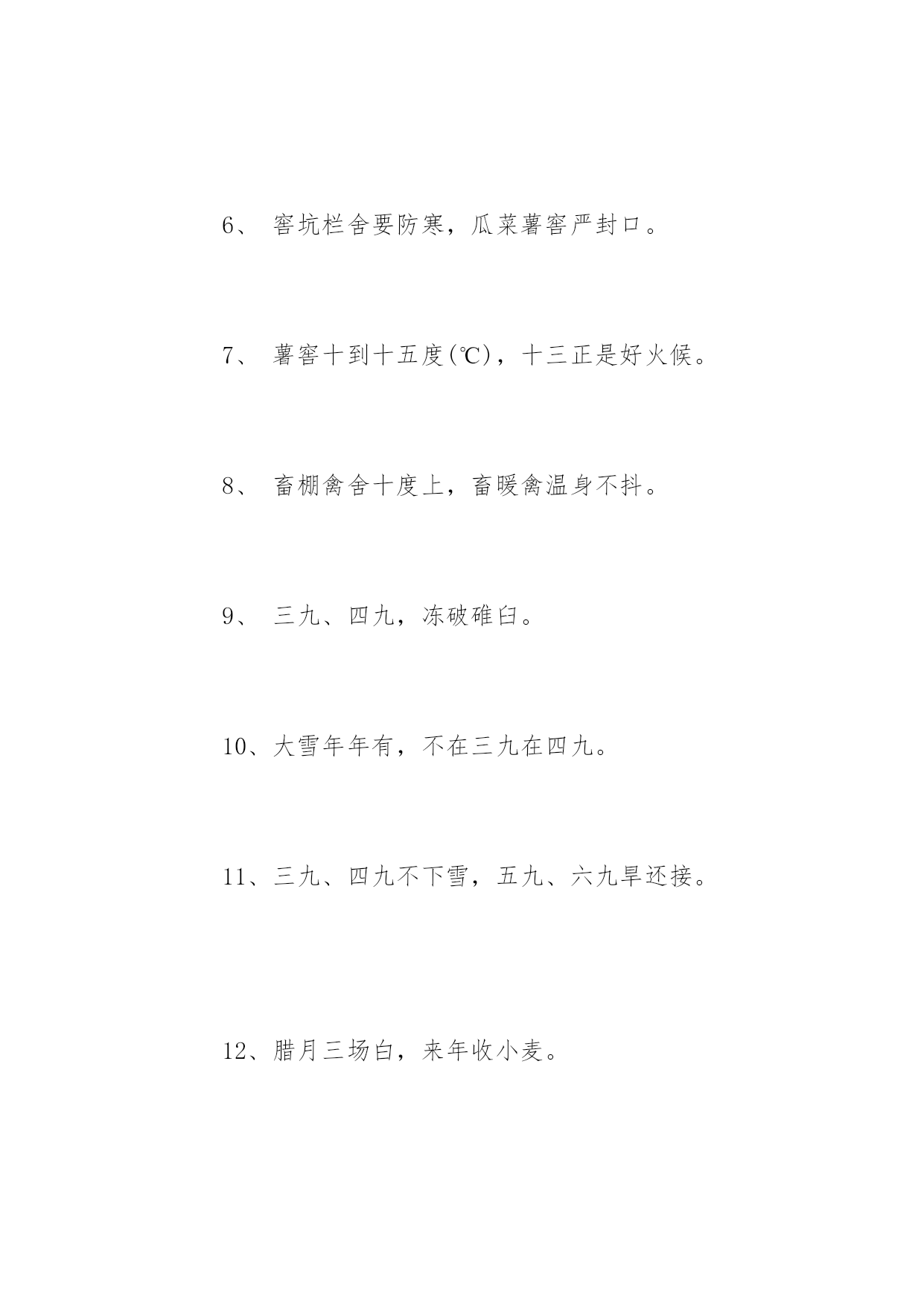 6、 窖坑栏舍要防寒，瓜菜薯窖严封口。

7、 薯窖十到十五度(℃)，十三正是好火候。

8、 畜棚禽舍十度上，畜暖禽温身不抖。

9、 三九、四九，冻破碓臼。

10、大雪年年有，不在三九在四九。

11、三九、四九不下雪，五九、六九旱还接。

12、腊月三场白，来年收小麦。